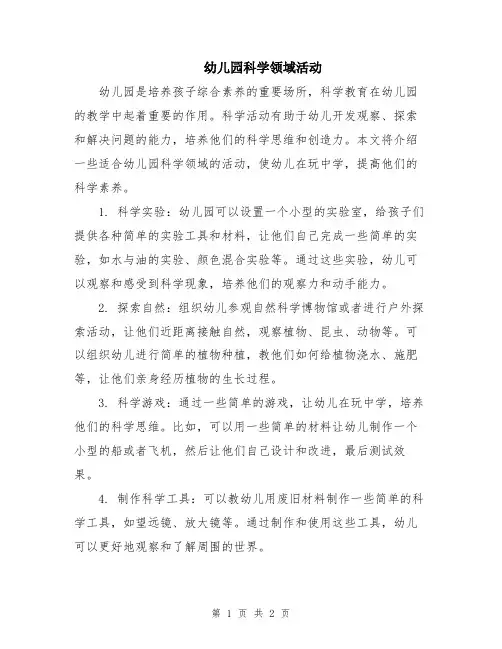 幼儿园科学领域活动

幼儿园是培养孩子综合素养的重要场所，科学教育在幼儿园的教学中起着重要的作用。科学活动有助于幼儿开发观察、探索和解决问题的能力，培养他们的科学思维和创造力。本文将介绍一些适合幼儿园科学领域的活动，使幼儿在玩中学，提高他们的科学素养。

1. 科学实验：幼儿园可以设置一个小型的实验室，给孩子们提供各种简单的实验工具和材料，让他们自己完成一些简单的实验，如水与油的实验、颜色混合实验等。通过这些实验，幼儿可以观察和感受到科学现象，培养他们的观察力和动手能力。

2. 探索自然：组织幼儿参观自然科学博物馆或者进行户外探索活动，让他们近距离接触自然，观察植物、昆虫、动物等。可以组织幼儿进行简单的植物种植，教他们如何给植物浇水、施肥等，让他们亲身经历植物的生长过程。

3. 科学游戏：通过一些简单的游戏，让幼儿在玩中学，培养他们的科学思维。比如，可以用一些简单的材料让幼儿制作一个小型的船或者飞机，然后让他们自己设计和改进，最后测试效果。

4. 制作科学工具：可以教幼儿用废旧材料制作一些简单的科学工具，如望远镜、放大镜等。通过制作和使用这些工具，幼儿可以更好地观察和了解周围的世界。

第 1 页 共 2 页